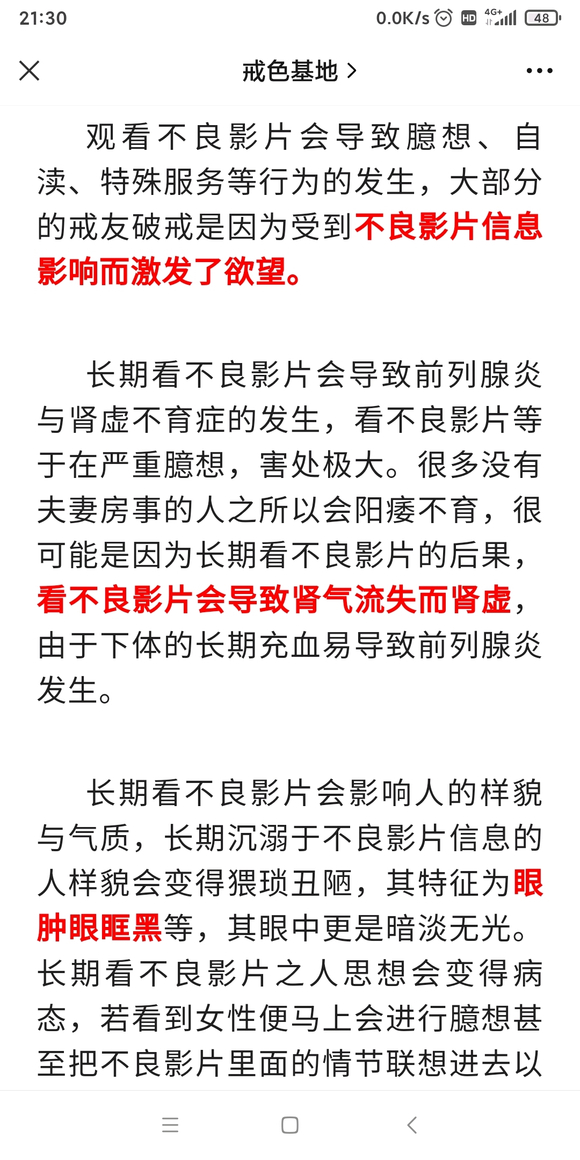 21:30 0.0K/s HD 4G+ 48

戒色基地 >

观看不良影片会导致臆想、自渎、特殊服务等行为的发生，大部分的戒友破戒是因为受到不良影片信息影响而激发了欲望。

长期看不良影片会导致前列腺炎与肾虚不育症的发生，看不良影片等于在严重臆想，害处极大。很多没有夫妻房事的人之所以会阳痿不育，很可能是因为长期看不良影片的后果，看不良影片会导致肾气流失而肾虚，由于下体的长期充血易导致前列腺炎发生。

长期看不良影片会影响人的样貌与气质，长期沉溺于不良影片信息的人样貌会变得猥琐丑陋，其特征为眼肿眼眶黑等，其眼中更是暗淡无光。长期看不良影片之人思想会变得病态，若看到女性便马上会进行臆想甚至把不良影片里面的情节联想进去以